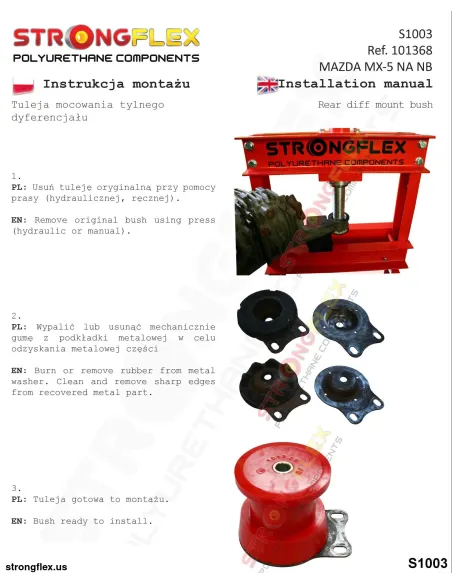 STRONGFLEX
POLYURETHANE COMPONENTS

S1003
Ref. 101368
MAZDA MX-5 NA NB

Instrukcja montażu

Installation manual

Tuleja mocowania tylnego dyferencjału

Rear diff mount bush

STRONGFLEX
POLYURETHANE COMPONENTS

1.
PL: Usuń tuleję oryginalną przy pomocy prasy (hydraulicznej, ręcznej).

EN: Remove original bush using press (hydraulic or manual).

2.
PL: Wypalić lub usunąć mechanicznie gumę z podkładki metalowej w celu odzyskania metalowej części

EN: Burn or remove rubber from metal washer. Clean and remove sharp edges from recovered metal part.

3.
PL: Tuleja gotowa to montażu.

EN: Bush ready to install.

strongflex.us

S1003